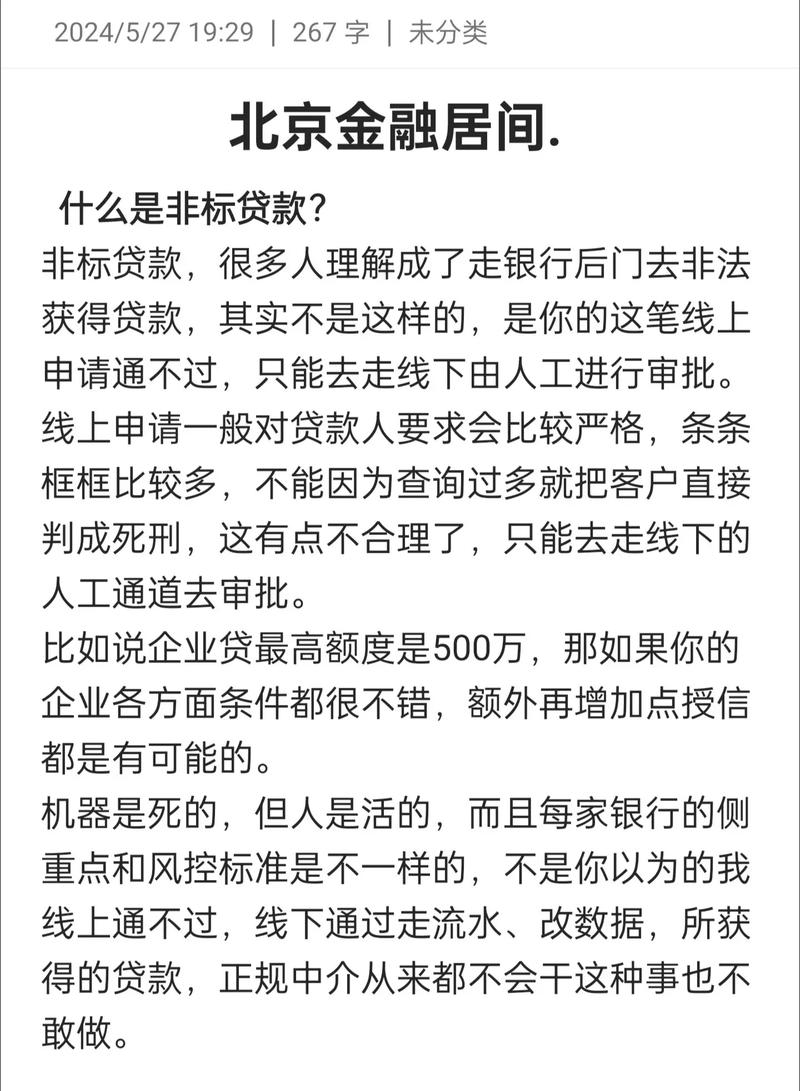 2024/5/27 19:29 | 267 字 | 未分类

北京金融居间.

什么是非标贷款？

非标贷款，很多人理解成了走银行后门去非法获得贷款，其实不是这样的，是你的这笔线上申请通不过，只能去走线下由人工进行审批。

线上申请一般对贷款人要求会比较严格，条条框框比较多，不能因为查询过多就把客户直接判成死刑，这有点不合理了，只能去走线下的人工通道去审批。

比如说企业贷最高额度是500万，那如果你的企业各方面条件都很不错，额外再增加点授信都是有可能的。

机器是死的，但人是活的，而且每家银行的侧重点和风控标准是不一样的，不是你以为的我线上通不过，线下通过走流水、改数据，所获得的贷款，正规中介从来都不会干这种事也不敢做。